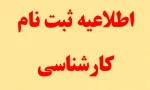 اطلاعیه ثبت نام

کارشناسی